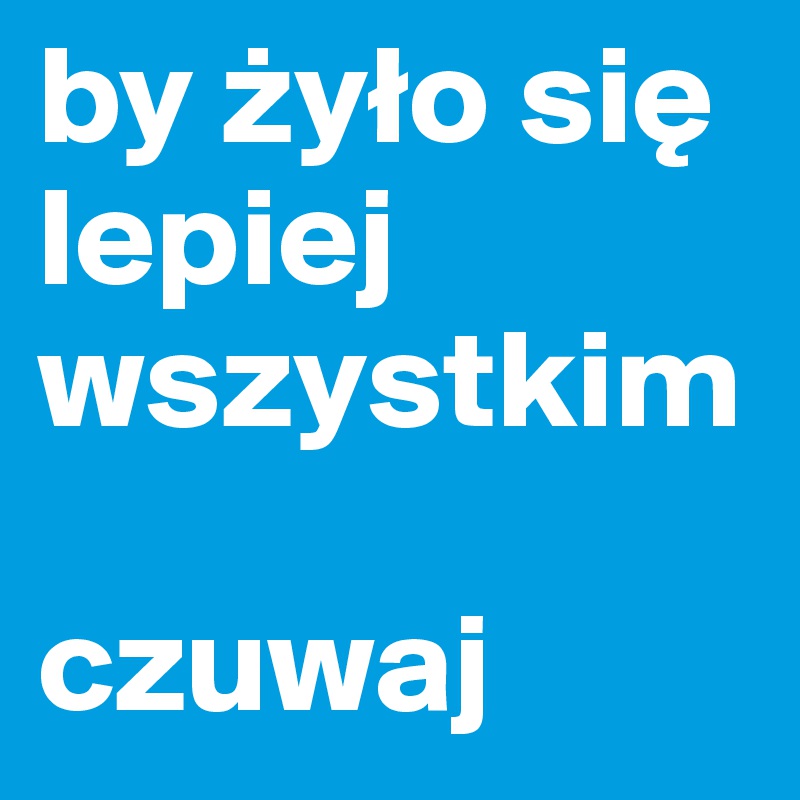 by żyło się lepiej wszystkim

czuwaj